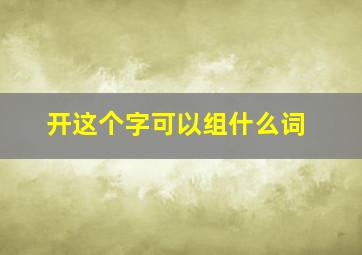 开这个字可以组什么词